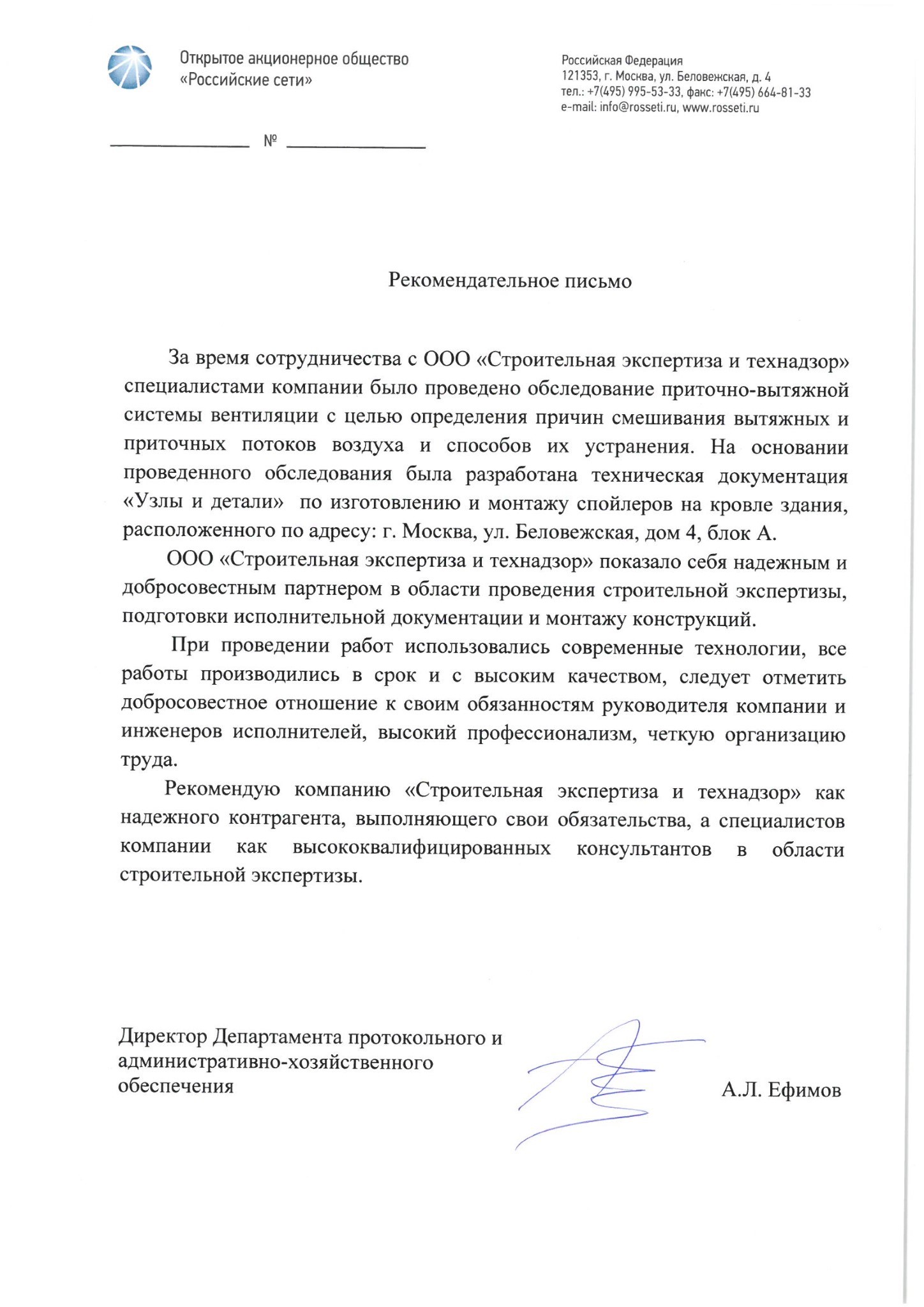 Открытое акционерное общество «Российские сети»

Российская Федерация
121353, г. Москва, ул. Беловежская, д. 4
тел.: +7(495) 995-53-33, факс: +7(495) 664-81-33
e-mail: info@rosseti.ru, www.rosseti.ru

№

Рекомендательное письмо

За время сотрудничества с ООО «Строительная экспертиза и технадзор» специалистами компании было проведено обследование приточно-вытяжной системы вентиляции с целью определения причин смешивания вытяжных и приточных потоков воздуха и способов их устранения. На основании проведенного обследования была разработана техническая документация «Узлы и детали» по изготовлению и монтажу спойлеров на кровле здания, расположенного по адресу: г. Москва, ул. Беловежская, дом 4, блок А.

ООО «Строительная экспертиза и технадзор» показало себя надежным и добросовестным партнером в области проведения строительной экспертизы, подготовки исполнительной документации и монтажу конструкций.

При проведении работ использовались современные технологии, все работы производились в срок и с высоким качеством, следует отметить добросовестное отношение к своим обязанностям руководителя компании и инженеров исполнителей, высокий профессионализм, четкую организацию труда.

Рекомендую компанию «Строительная экспертиза и технадзор» как надежного контрагента, выполняющего свои обязательства, а специалистов компании как высококвалифицированных консультантов в области строительной экспертизы.

Директор Департамента протокольного и административно-хозяйственного обеспечения

А.Л. Ефимов